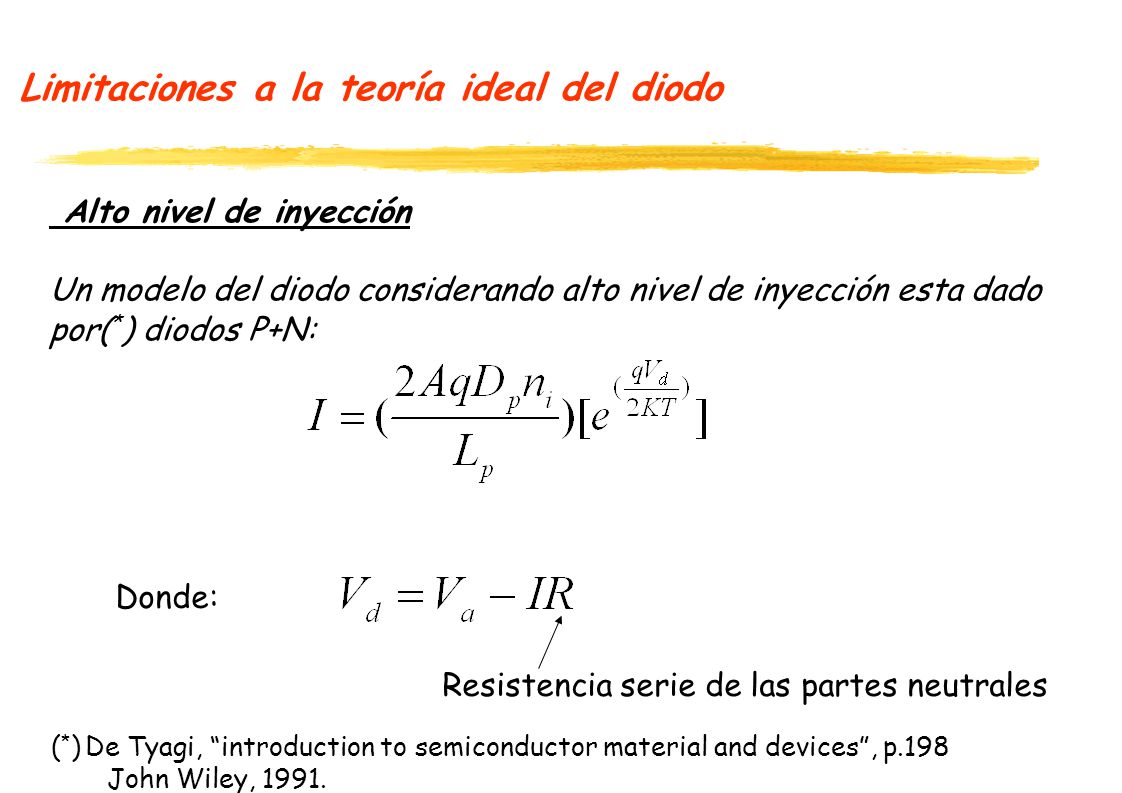 Limitaciones a la teoría ideal del diodo

Alto nivel de inyección

Un modelo del diodo considerando alto nivel de inyección esta dado por(*) diodos P+N:

$I = (\frac{2AqD_p n_i}{L_p})[e^{(\frac{qV_d}{2KT})}]$

Donde: $V_d = V_a - IR$

Resistencia serie de las partes neutrales

(*) De Tyagi, “introduction to semiconductor material and devices”, p.198 John Wiley, 1991.